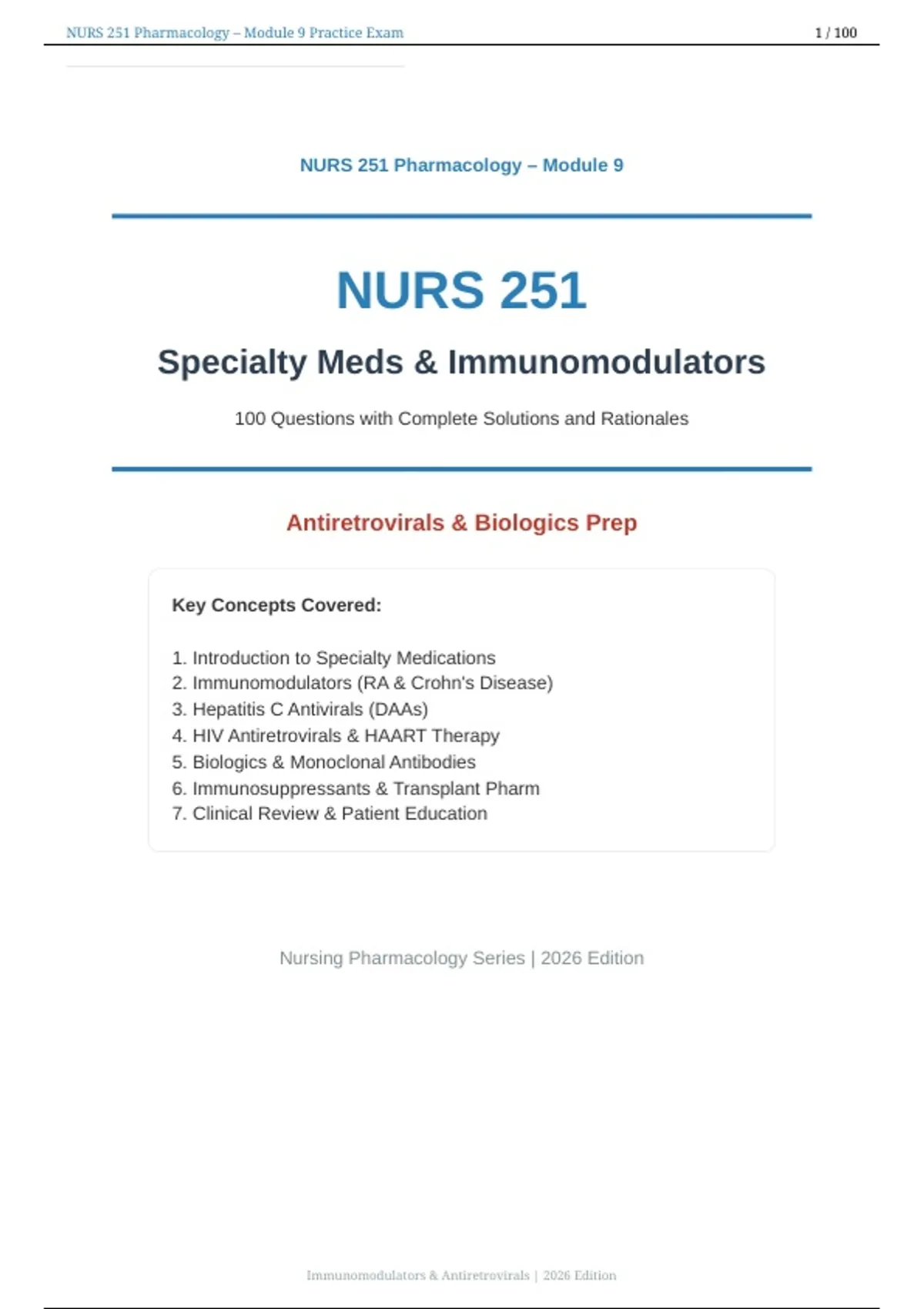 NURS 251 Pharmacology – Module 9 Practice Exam

1 / 100

NURS 251 Pharmacology – Module 9

NURS 251

Specialty Meds & Immunomodulators

100 Questions with Complete Solutions and Rationales

Antiretrovirals & Biologics Prep

Key Concepts Covered:

1. Introduction to Specialty Medications
2. Immunomodulators (RA & Crohn's Disease)
3. Hepatitis C Antivirals (DAAs)
4. HIV Antiretrovirals & HAART Therapy
5. Biologics & Monoclonal Antibodies
6. Immunosuppressants & Transplant Pharm
7. Clinical Review & Patient Education

Nursing Pharmacology Series | 2026 Edition

Immunomodulators & Antiretrovirals | 2026 Edition